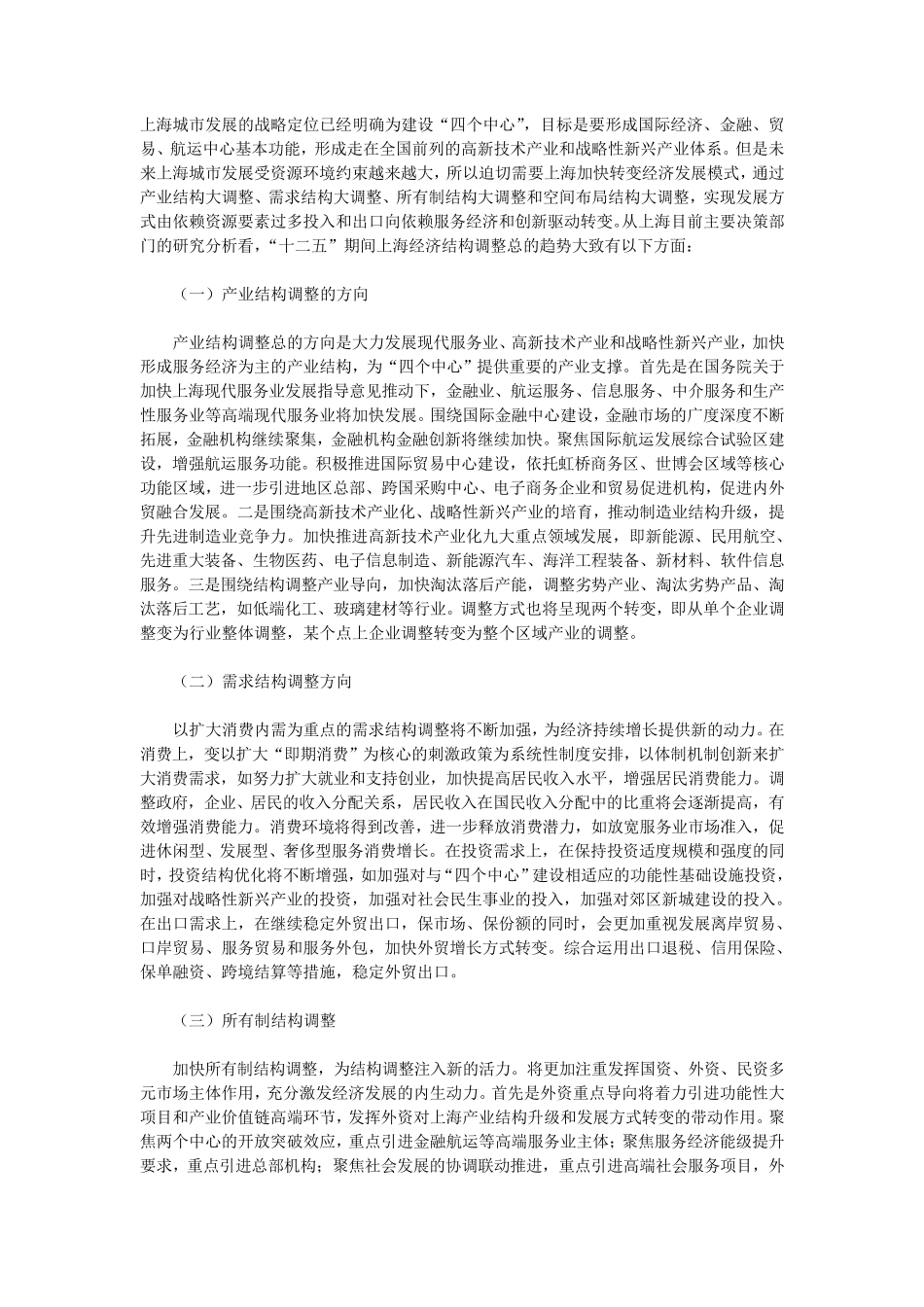 上海城市发展的战略定位已经明确为建设“四个中心”，目标是要形成国际经济、金融、贸易、航运中心基本功能，形成走在全国前列的高新技术产业和战略性新兴产业体系。但是未来上海城市发展受资源环境约束越来越大，所以迫切需要上海加快转变经济发展模式，通过产业结构大调整、需求结构大调整、所有制结构大调整和空间布局结构大调整，实现发展方式由依赖资源要素过多投入和出口向依赖服务经济和创新驱动转变。从上海目前主要决策部门的研究分析看，“十二五”期间上海经济结构调整总的趋势大致有以下方面：

（一）产业结构调整的方向

产业结构调整总的方向是大力发展现代服务业、高新技术产业和战略性新兴产业，加快形成服务经济为主的产业结构，为“四个中心”提供重要的产业支撑。首先是在国务院关于加快上海现代服务业发展指导意见推动下，金融业、航运服务、信息服务、中介服务和生产性服务业等高端现代服务业将加快发展。围绕国际金融中心建设，金融市场的广度深度不断拓展，金融机构继续聚集，金融机构金融创新将继续加快。聚焦国际航运发展综合试验区建设，增强航运服务功能。积极推进国际贸易中心建设，依托虹桥商务区、世博会区域等核心功能区域，进一步引进地区总部、跨国采购中心、电子商务企业和贸易促进机构，促进内外贸融合发展。二是围绕高新技术产业化、战略性新兴产业的培育，推动制造业结构升级，提升先进制造业竞争力。加快推进高新技术产业化九大重点领域发展，即新能源、民用航空、先进重大装备、生物医药、电子信息制造、新能源汽车、海洋工程装备、新材料、软件信息服务。三是围绕结构调整产业导向，加快淘汰落后产能，调整劣势产业、淘汰劣势产品、淘汰落后工艺，如低端化工、玻璃建材等行业。调整方式也将呈现两个转变，即从单个企业调整变为行业整体调整，某个点上企业调整转变为整个区域产业的调整。

（二）需求结构调整方向

以扩大消费内需为重点的需求结构调整将不断加强，为经济持续增长提供新的动力。在消费上，变以扩大“即期消费”为核心的刺激政策为系统性制度安排，以体制机制创新来扩大消费需求，如努力扩大就业和支持创业，加快提高居民收入水平，增强居民消费能力。调整政府，企业、居民的收入分配关系，居民收入在国民收入分配中的比重将会逐渐提高，有效增强消费能力。消费环境将得到改善，进一步释放消费潜力，如放宽服务业市场准入，促进休闲型、发展型、奢侈型服务消费增长。在投资需求上，在保持投资适度规模和强度的同时，投资结构优化将不断增强，如加强对与“四个中心”建设相适应的功能性基础设施投资，加强对战略性新兴产业的投资，加强对社会民生事业的投入，加强对郊区新城建设的投入。在出口需求上，在继续稳定外贸出口，保市场、保份额的同时，会更加重视发展离岸贸易、口岸贸易、服务贸易和服务外包，加快外贸增长方式转变。综合运用出口退税、信用保险、保单融资、跨境结算等措施，稳定外贸出口。

（三）所有制结构调整

加快所有制结构调整，为结构调整注入新的活力。将更加注重发挥国资、外资、民资多元市场主体作用，充分激发经济发展的内生动力。首先是外资重点导向将着力引进功能性大项目和产业价值链高端环节，发挥外资对上海产业结构升级和发展方式转变的带动作用。聚焦两个中心的开放突破效应，重点引进金融航运等高端服务业主体；聚焦服务经济能级提升要求，重点引进总部机构；聚焦社会发展的协调联动推进，重点引进高端社会服务项目，外